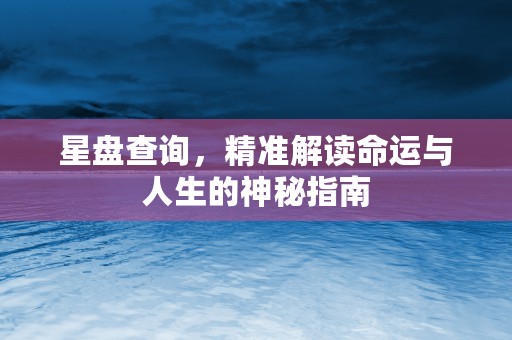 星盘查询，精准解读命运与人生的神秘指南